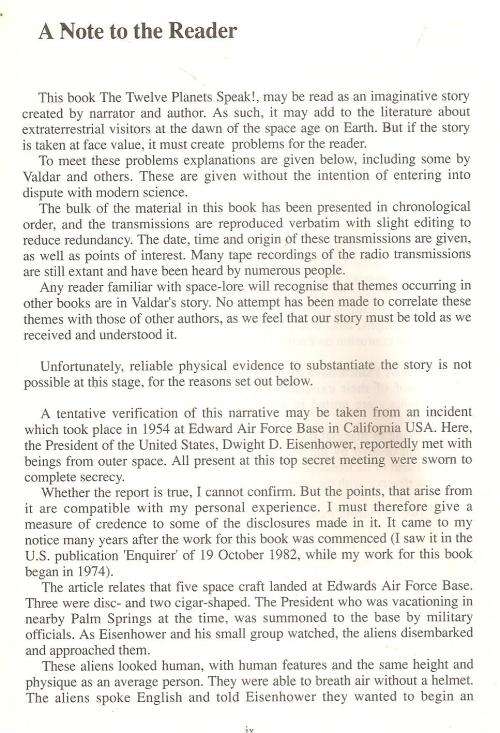 A Note to the Reader

This book The Twelve Planets Speak!, may be read as an imaginative story created by narrator and author. As such, it may add to the literature about extraterrestrial visitors at the dawn of the space age on Earth. But if the story is taken at face value, it must create problems for the reader.

To meet these problems explanations are given below, including some by Valdar and others. These are given without the intention of entering into dispute with modern science.

The bulk of the material in this book has been presented in chronological order, and the transmissions are reproduced verbatim with slight editing to reduce redundancy. The date, time and origin of these transmissions are given, as well as points of interest. Many tape recordings of the radio transmissions are still extant and have been heard by numerous people.

Any reader familiar with space-lore will recognise that themes occurring in other books are in Valdar's story. No attempt has been made to correlate these themes with those of other authors, as we feel that our story must be told as we received and understood it.

Unfortunately, reliable physical evidence to substantiate the story is not possible at this stage, for the reasons set out below.

A tentative verification of this narrative may be taken from an incident which took place in 1954 at Edward Air Force Base in California USA. Here, the President of the United States, Dwight D. Eisenhower, reportedly met with beings from outer space. All present at this top secret meeting were sworn to complete secrecy.

Whether the report is true, I cannot confirm. But the points, that arise from it are compatible with my personal experience. I must therefore give a measure of credence to some of the disclosures made in it. It came to my notice many years after the work for this book was commenced (I saw it in the U.S. publication 'Enquirer' of 19 October 1982, while my work for this book began in 1974).

The article relates that five space craft landed at Edwards Air Force Base. Three were disc- and two cigar-shaped. The President who was vacationing in nearby Palm Springs at the time, was summoned to the base by military officials. As Eisenhower and his small group watched, the aliens disembarked and approached them.

These aliens looked human, with human features and the same height and physique as an average person. They were able to breath air without a helmet. The aliens spoke English and told Eisenhower they wanted to begin an

ix